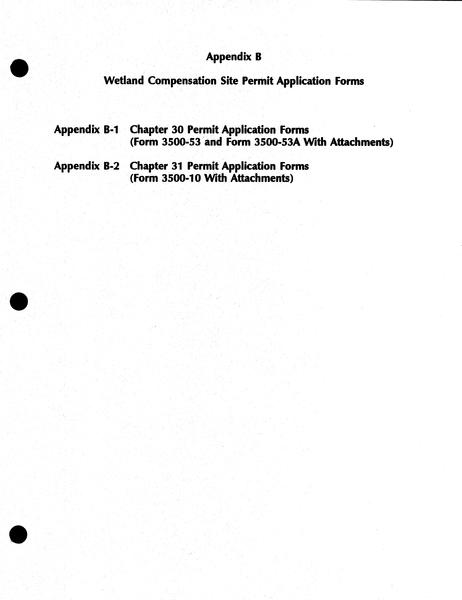 Appendix B

Wetland Compensation Site Permit Application Forms

Appendix B-1 Chapter 30 Permit Application Forms (Form 3500-53 and Form 3500-53A With Attachments)

Appendix B-2 Chapter 31 Permit Application Forms (Form 3500-10 With Attachments)